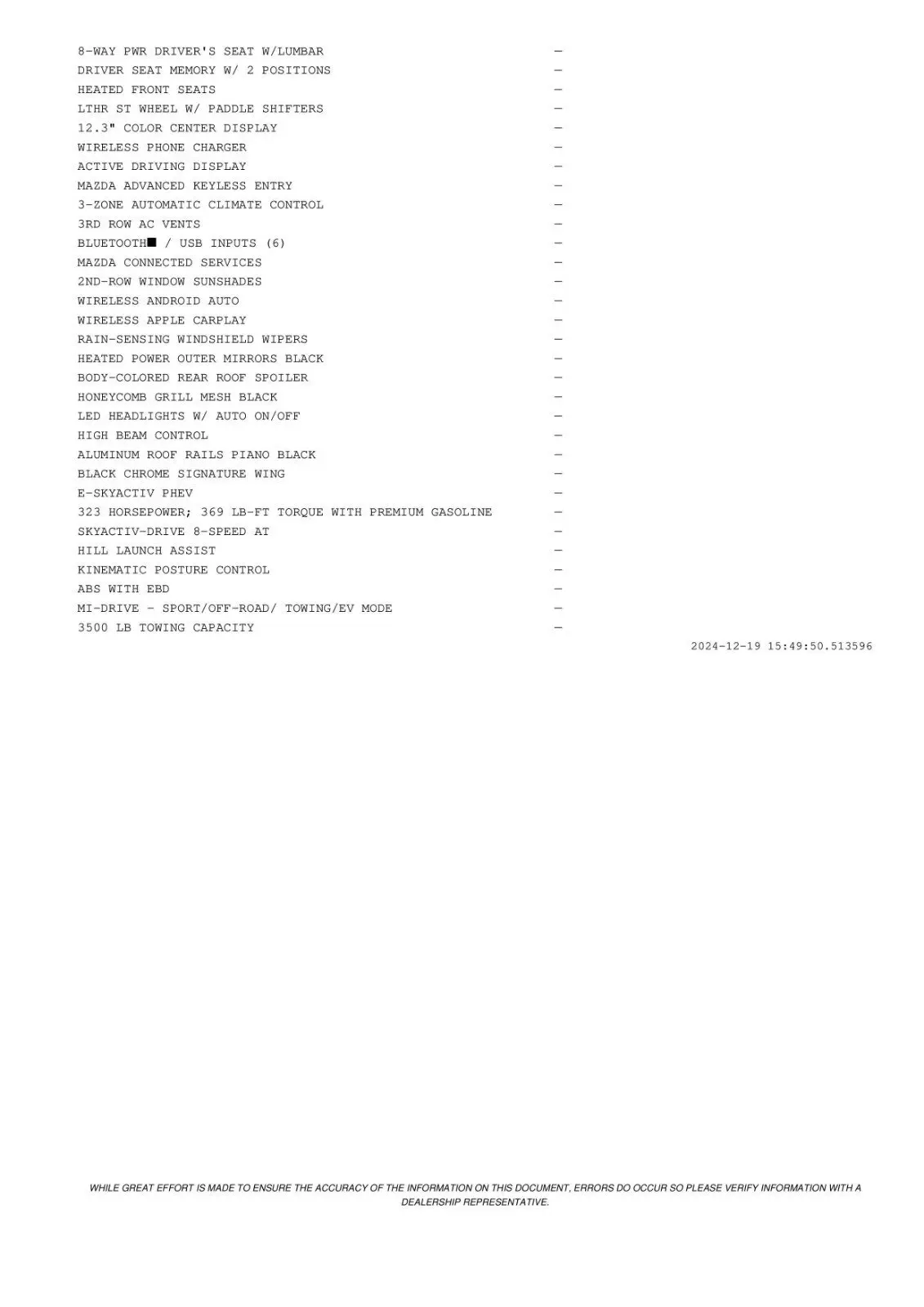 8-WAY PWR DRIVER'S SEAT W/LUMBAR —
DRIVER SEAT MEMORY W/ 2 POSITIONS —
HEATED FRONT SEATS —
LTHR ST WHEEL W/ PADDLE SHIFTERS —
12.3" COLOR CENTER DISPLAY —
WIRELESS PHONE CHARGER —
ACTIVE DRIVING DISPLAY —
MAZDA ADVANCED KEYLESS ENTRY —
3-ZONE AUTOMATIC CLIMATE CONTROL —
3RD ROW AC VENTS —
BLUETOOTH■ / USB INPUTS (6) —
MAZDA CONNECTED SERVICES —
2ND-ROW WINDOW SUNSHADES —
WIRELESS ANDROID AUTO —
WIRELESS APPLE CARPLAY —
RAIN-SENSING WINDSHIELD WIPERS —
HEATED POWER OUTER MIRRORS BLACK —
BODY-COLORED REAR ROOF SPOILER —
HONEYCOMB GRILL MESH BLACK —
LED HEADLIGHTS W/ AUTO ON/OFF —
HIGH BEAM CONTROL —
ALUMINUM ROOF RAILS PIANO BLACK —
BLACK CHROME SIGNATURE WING —
E-SKYACTIV PHEV —
323 HORSEPOWER; 369 LB-FT TORQUE WITH PREMIUM GASOLINE —
SKYACTIV-DRIVE 8-SPEED AT —
HILL LAUNCH ASSIST —
KINEMATIC POSTURE CONTROL —
ABS WITH EBD —
MI-DRIVE - SPORT/OFF-ROAD/ TOWING/EV MODE —
3500 LB TOWING CAPACITY —

2024-12-19 15:49:50.513596

WHILE GREAT EFFORT IS MADE TO ENSURE THE ACCURACY OF THE INFORMATION ON THIS DOCUMENT, ERRORS DO OCCUR SO PLEASE VERIFY INFORMATION WITH A DEALERSHIP REPRESENTATIVE.